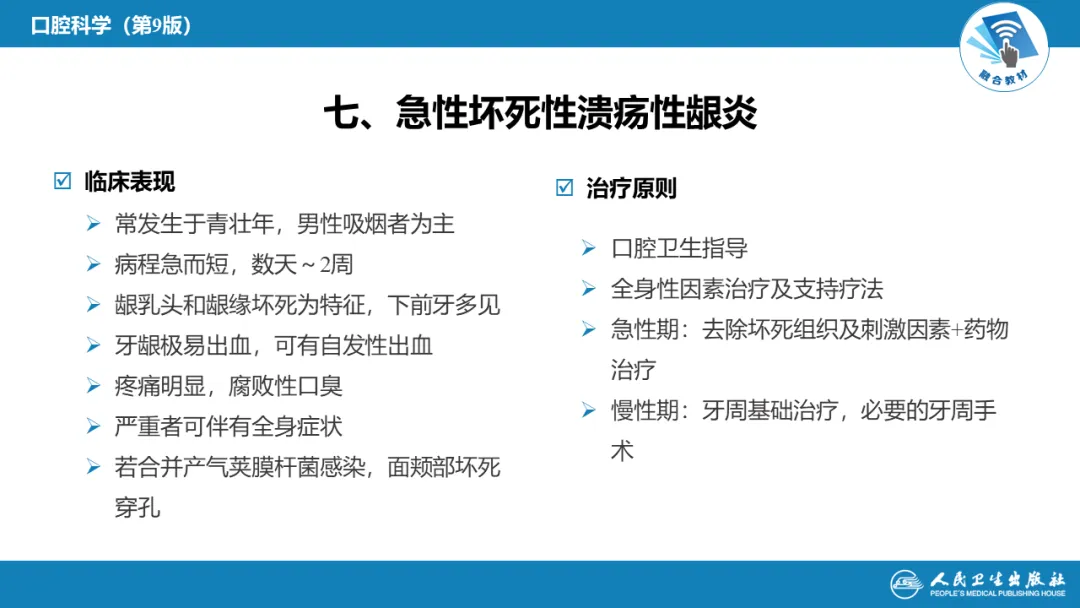 口腔科学（第9版）

融合教材

七、急性坏死性溃疡性龈炎

☑ 临床表现

➢ 常发生于青壮年，男性吸烟者为主
➢ 病程急而短，数天～2周
➢ 龈乳头和龈缘坏死为特征，下前牙多见
➢ 牙龈极易出血，可有自发性出血
➢ 疼痛明显，腐败性口臭
➢ 严重者可伴有全身症状
➢ 若合并产气荚膜杆菌感染，面颊部坏死穿孔

☑ 治疗原则

➢ 口腔卫生指导
➢ 全身性因素治疗及支持疗法
➢ 急性期：去除坏死组织及刺激因素+药物治疗
➢ 慢性期：牙周基础治疗，必要的牙周手术

人民卫生出版社
PEOPLE'S MEDICAL PUBLISHING HOUSE